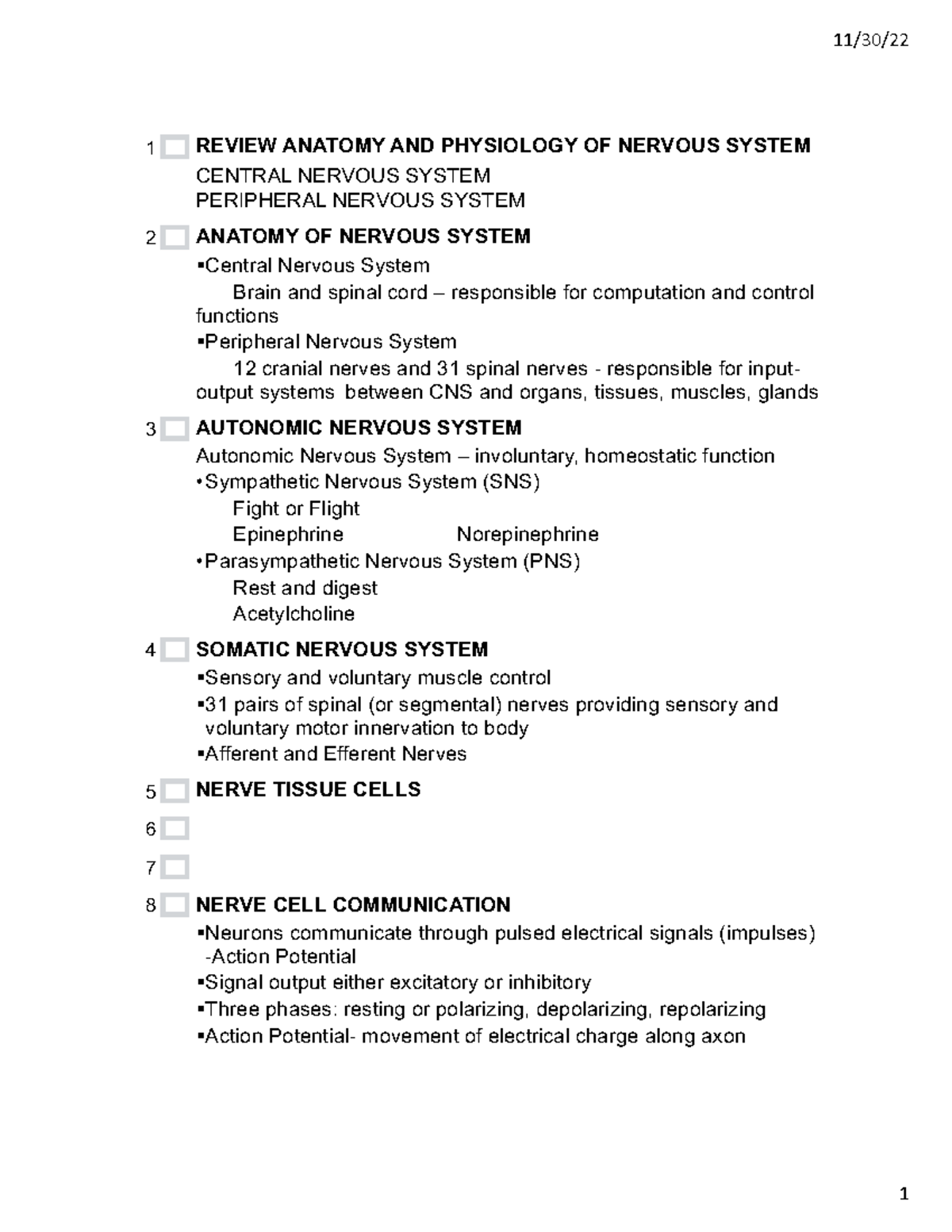 11/30/22

1 REVIEW ANATOMY AND PHYSIOLOGY OF NERVOUS SYSTEM
CENTRAL NERVOUS SYSTEM
PERIPHERAL NERVOUS SYSTEM

2 ANATOMY OF NERVOUS SYSTEM
▪Central Nervous System
Brain and spinal cord – responsible for computation and control functions
▪Peripheral Nervous System
12 cranial nerves and 31 spinal nerves - responsible for input-output systems between CNS and organs, tissues, muscles, glands

3 AUTONOMIC NERVOUS SYSTEM
Autonomic Nervous System – involuntary, homeostatic function
•Sympathetic Nervous System (SNS)
Fight or Flight
Epinephrine Norepinephrine
•Parasympathetic Nervous System (PNS)
Rest and digest
Acetylcholine

4 SOMATIC NERVOUS SYSTEM
▪Sensory and voluntary muscle control
▪31 pairs of spinal (or segmental) nerves providing sensory and voluntary motor innervation to body
▪Afferent and Efferent Nerves

5 NERVE TISSUE CELLS

6

7

8 NERVE CELL COMMUNICATION
▪Neurons communicate through pulsed electrical signals (impulses) -Action Potential
▪Signal output either excitatory or inhibitory
▪Three phases: resting or polarizing, depolarizing, repolarizing
▪Action Potential- movement of electrical charge along axon

1